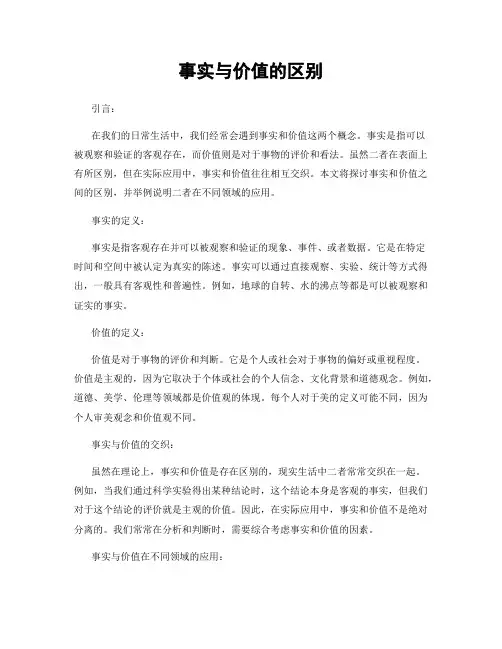 事实与价值的区别

引言:

在我们的日常生活中，我们经常会遇到事实和价值这两个概念。事实是指可以被观察和验证的客观存在，而价值则是对于事物的评价和看法。虽然二者在表面上有所区别，但在实际应用中，事实和价值往往相互交织。本文将探讨事实和价值之间的区别，并举例说明二者在不同领域的应用。

事实的定义:

事实是指客观存在并可以被观察和验证的现象、事件、或者数据。它是在特定时间和空间中被认定为真实的陈述。事实可以通过直接观察、实验、统计等方式得出，一般具有客观性和普遍性。例如，地球的自转、水的沸点等都是可以被观察和证实的事实。

价值的定义:

价值是对于事物的评价和判断。它是个人或社会对于事物的偏好或重视程度。价值是主观的，因为它取决于个体或社会的个人信念、文化背景和道德观念。例如，道德、美学、伦理等领域都是价值观的体现。每个人对于美的定义可能不同，因为个人审美观念和价值观不同。

事实与价值的交织:

虽然在理论上，事实和价值是存在区别的，现实生活中二者常常交织在一起。例如，当我们通过科学实验得出某种结论时，这个结论本身是客观的事实，但我们对于这个结论的评价就是主观的价值。因此，在实际应用中，事实和价值不是绝对分离的。我们常常在分析和判断时，需要综合考虑事实和价值的因素。

事实与价值在不同领域的应用: